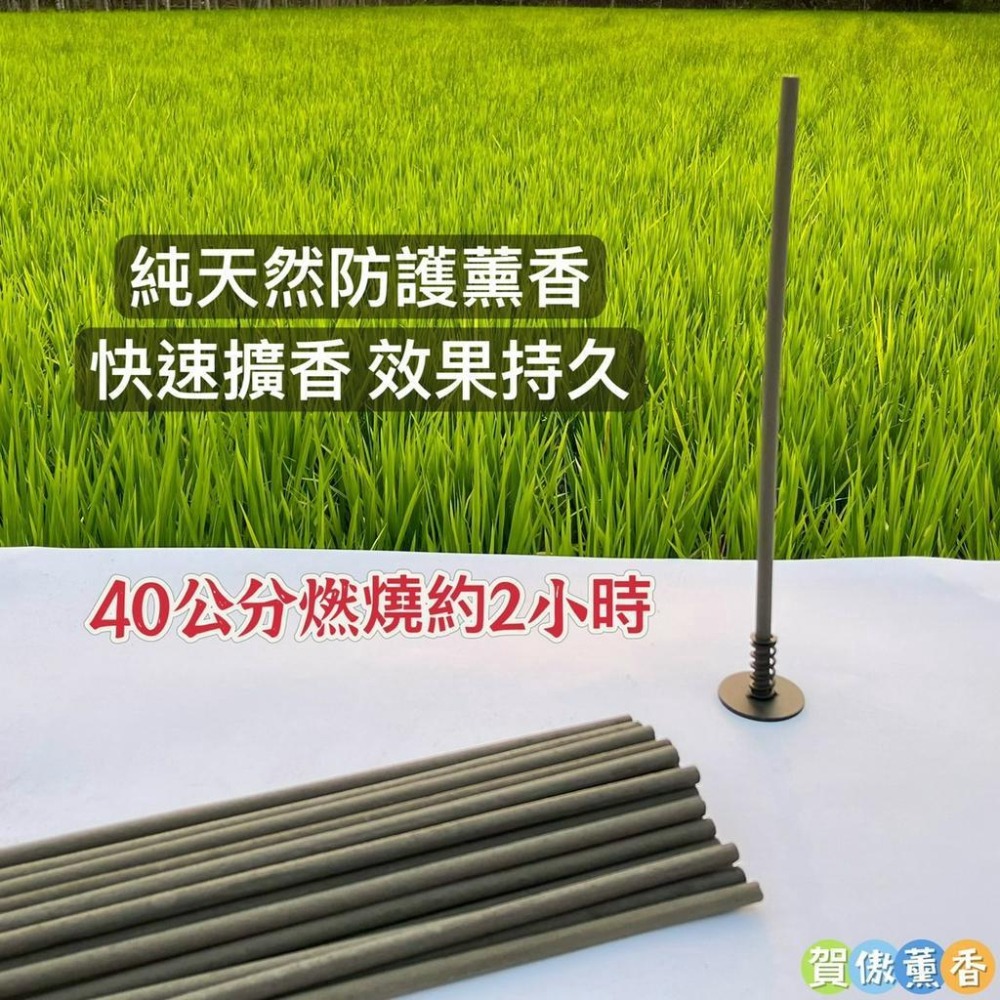 純天然防護薰香
快速擴香 效果持久

40公分燃燒約2小時

賀傲薰香